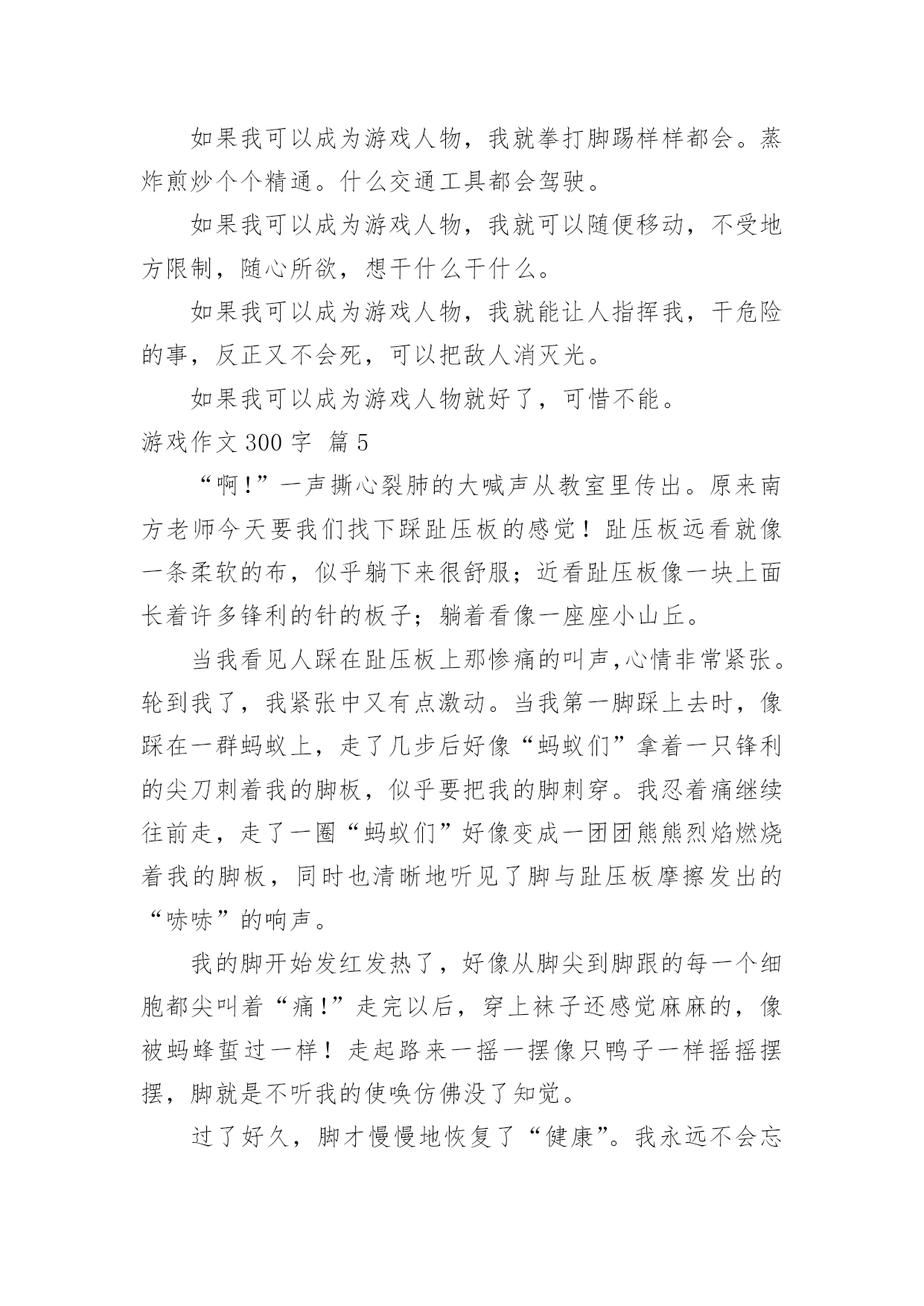 如果我可以成为游戏人物，我就拳打脚踢样样都会。蒸炸煎炒个个精通。什么交通工具都会驾驶。

如果我可以成为游戏人物，我就可以随便移动，不受地方限制，随心所欲，想干什么干什么。

如果我可以成为游戏人物，我就能让人指挥我，干危险的事，反正又不会死，可以把敌人消灭光。

如果我可以成为游戏人物就好了，可惜不能。

游戏作文 300 字 篇 5

“啊!”一声撕心裂肺的大喊声从教室里传出。原来南方老师今天要我们找下踩趾压板的感觉！趾压板远看就像一条柔软的布，似乎躺下来很舒服；近看趾压板像一块上面长着许多锋利的针的板子；躺着看像一座座小山丘。

当我看见人踩在趾压板上那惨痛的叫声,心情非常紧张。轮到我了，我紧张中又有点激动。当我第一脚踩上去时，像踩在一群蚂蚁上，走了几步后好像“蚂蚁们”拿着一只锋利的尖刀刺着我的脚板，似乎要把我的脚刺穿。我忍着痛继续往前走，走了一圈“蚂蚁们”好像变成一团团熊熊烈焰燃烧着我的脚板，同时也清晰地听见了脚与趾压板摩擦发出的“哧哧”的响声。

我的脚开始发红发热了，好像从脚尖到脚跟的每一个细胞都尖叫着“痛!”走完以后，穿上袜子还感觉麻麻的，像被蚂蜂蜇过一样！走起路来一摇一摆像只鸭子一样摇摇摆摆，脚就是不听我的使唤仿佛没了知觉。

过了好久，脚才慢慢地恢复了“健康”。我永远不会忘